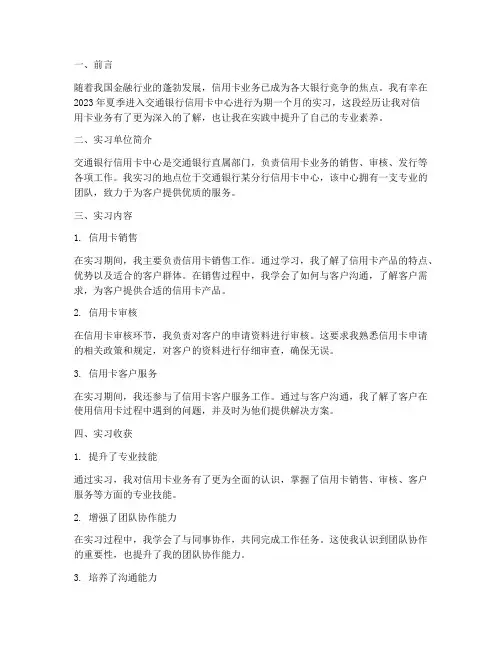 一、前言

随着我国金融行业的蓬勃发展，信用卡业务已成为各大银行竞争的焦点。我有幸在2023年夏季进入交通银行信用卡中心进行为期一个月的实习，这段经历让我对信用卡业务有了更为深入的了解，也让我在实践中提升了自己的专业素养。

二、实习单位简介

交通银行信用卡中心是交通银行直属部门，负责信用卡业务的销售、审核、发行等各项工作。我实习的地点位于交通银行某分行信用卡中心，该中心拥有一支专业的团队，致力于为客户提供优质的服务。

三、实习内容

1. 信用卡销售

在实习期间，我主要负责信用卡销售工作。通过学习，我了解了信用卡产品的特点、优势以及适合的客户群体。在销售过程中，我学会了如何与客户沟通，了解客户需求，为客户提供合适的信用卡产品。

2. 信用卡审核

在信用卡审核环节，我负责对客户的申请资料进行审核。这要求我熟悉信用卡申请的相关政策和规定，对客户的资料进行仔细审查，确保无误。

3. 信用卡客户服务

在实习期间，我还参与了信用卡客户服务工作。通过与客户沟通，我了解了客户在使用信用卡过程中遇到的问题，并及时为他们提供解决方案。

四、实习收获

1. 提升了专业技能

通过实习，我对信用卡业务有了更为全面的认识，掌握了信用卡销售、审核、客户服务等方面的专业技能。

2. 增强了团队协作能力

在实习过程中，我学会了与同事协作，共同完成工作任务。这使我认识到团队协作的重要性，也提升了我的团队协作能力。

3. 培养了沟通能力